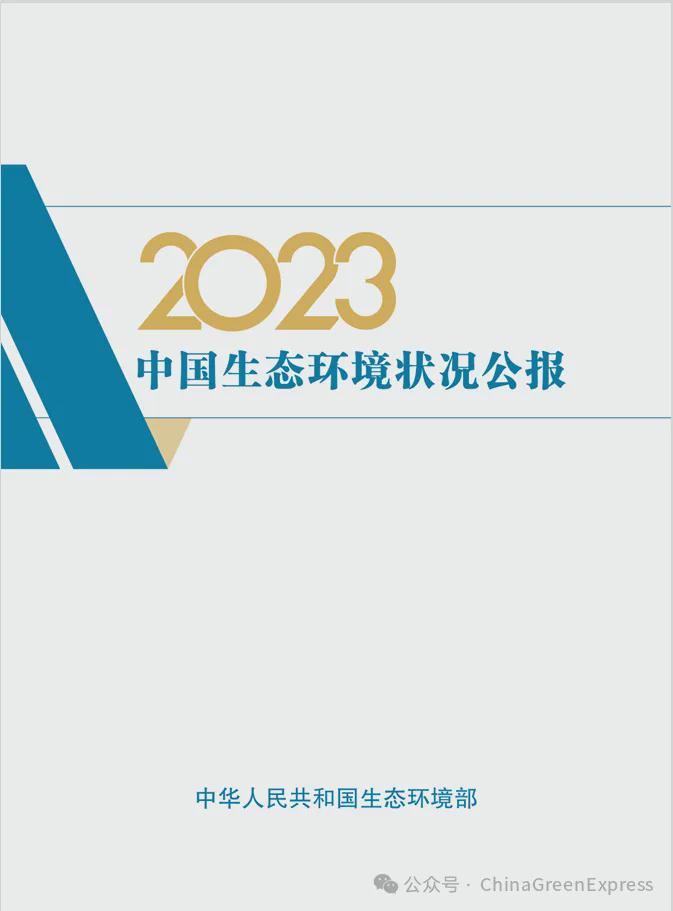 2023
中国生态环境状况公报

中华人民共和国生态环境部

公众号 · ChinaGreenExpress